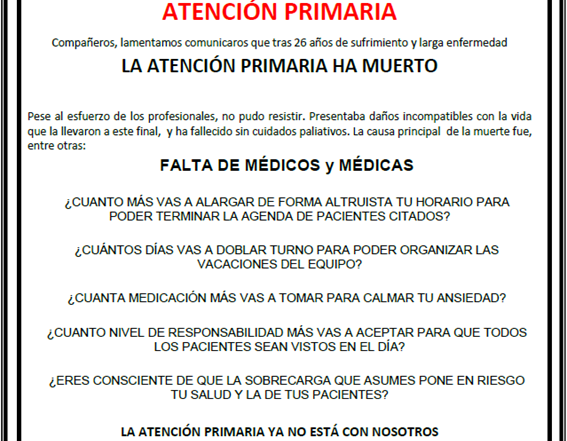 ATENCIÓN PRIMARIA

Compañeros, lamentamos comunicaros que tras 26 años de sufrimiento y larga enfermedad

LA ATENCIÓN PRIMARIA HA MUERTO

Pese al esfuerzo de los profesionales, no pudo resistir. Presentaba daños incompatibles con la vida que la llevaron a este final, y ha fallecido sin cuidados paliativos. La causa principal de la muerte fue, entre otras:

FALTA DE MÉDICOS y MÉDICAS

¿CUANTO MÁS VAS A ALARGAR DE FORMA ALTRUISTA TU HORARIO PARA PODER TERMINAR LA AGENDA DE PACIENTES CITADOS?

¿CUÁNTOS DÍAS VAS A DOBLAR TURNO PARA PODER ORGANIZAR LAS VACACIONES DEL EQUIPO?

¿CUANTA MEDICACIÓN MÁS VAS A TOMAR PARA CALMAR TU ANSIEDAD?

¿CUANTO NIVEL DE RESPONSABILIDAD MÁS VAS A ACEPTAR PARA QUE TODOS LOS PACIENTES SEAN VISTOS EN EL DÍA?

¿ERES CONSCIENTE DE QUE LA SOBRECARGA QUE ASUMES PONE EN RIESGO TU SALUD Y LA DE TUS PACIENTES?

LA ATENCIÓN PRIMARIA YA NO ESTÁ CON NOSOTROS